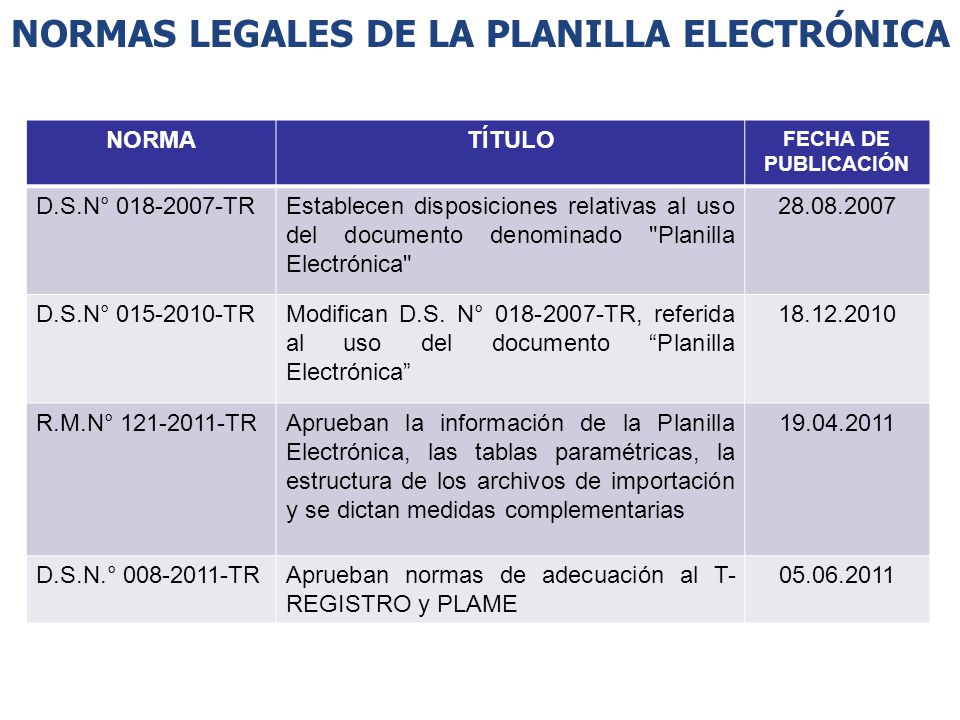 NORMAS LEGALES DE LA PLANILLA ELECTRÓNICA

| NORMA | TÍTULO | FECHA DE PUBLICACIÓN |
|---|---|---|
| D.S.N° 018-2007-TR | Establecen disposiciones relativas al uso del documento denominado "Planilla Electrónica" | 28.08.2007 |
| D.S.N° 015-2010-TR | Modifican D.S. N° 018-2007-TR, referida al uso del documento “Planilla Electrónica” | 18.12.2010 |
| R.M.N° 121-2011-TR | Aprueban la información de la Planilla Electrónica, las tablas paramétricas, la estructura de los archivos de importación y se dictan medidas complementarias | 19.04.2011 |
| D.S.N.° 008-2011-TR | Aprueban normas de adecuación al T-REGISTRO y PLAME | 05.06.2011 |